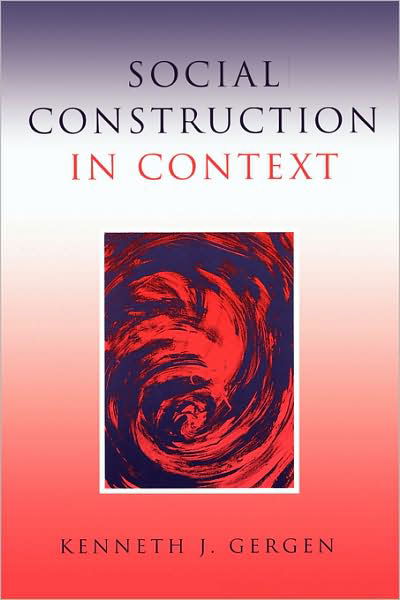 SOCIAL
CONSTRUCTION
IN CONTEXT

KENNETH J. GERGEN